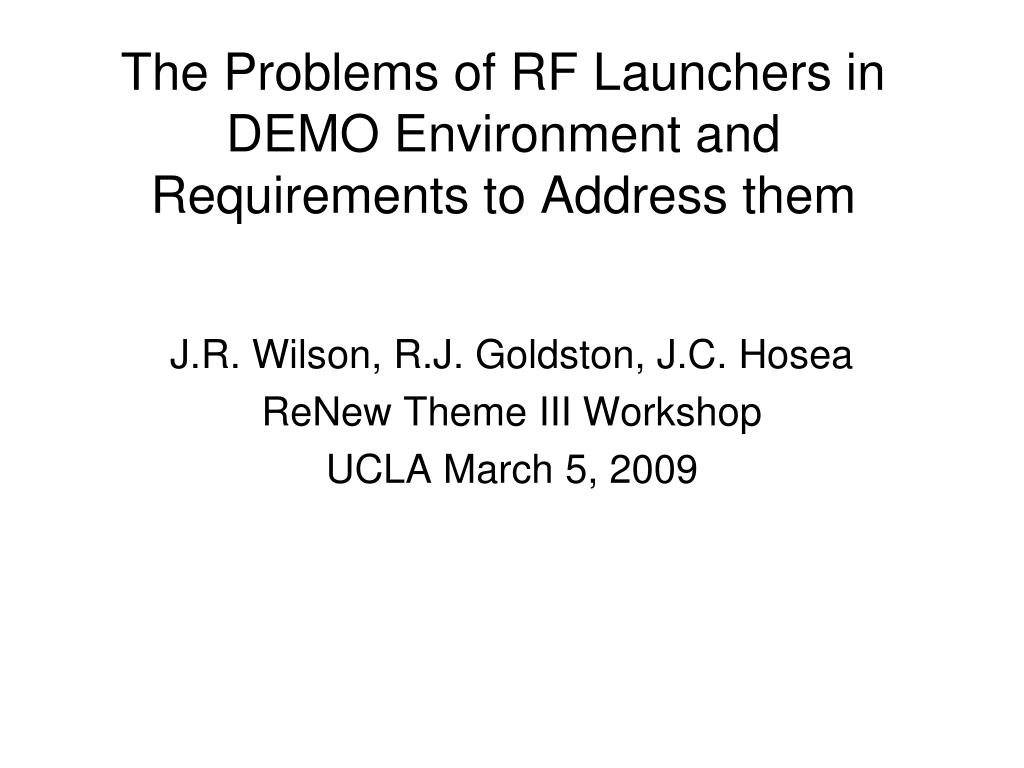 The Problems of RF Launchers in DEMO Environment and Requirements to Address them

J.R. Wilson, R.J. Goldston, J.C. Hosea
ReNew Theme III Workshop
UCLA March 5, 2009